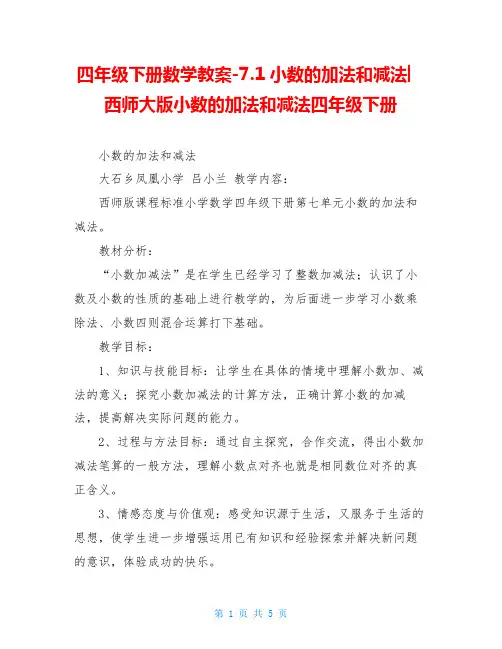 四年级下册数学教案-7.1 小数的加法和减法| 西师大版小数的加法和减法四年级下册

小数的加法和减法

大石乡凤凰小学 吕小兰 教学内容:

西师版课程标准小学数学四年级下册第七单元小数的加法和减法。

教材分析:

“小数加减法”是在学生已经学习了整数加减法;认识了小数及小数的性质的基础上进行教学的,为后面进一步学习小数乘除法、小数四则混合运算打下基础。

教学目标:

1、知识与技能目标:让学生在具体的情境中理解小数加、减法的意义;探究小数加减法的计算方法,正确计算小数的加减法,提高解决实际问题的能力。

2、过程与方法目标:通过自主探究,合作交流,得出小数加减法笔算的一般方法,理解小数点对齐也就是相同数位对齐的真正含义。

3、情感态度与价值观:感受知识源于生活,又服务于生活的思想,使学生进一步增强运用已有知识和经验探索并解决新问题的意识,体验成功的快乐。

第 1 页 共 5 页